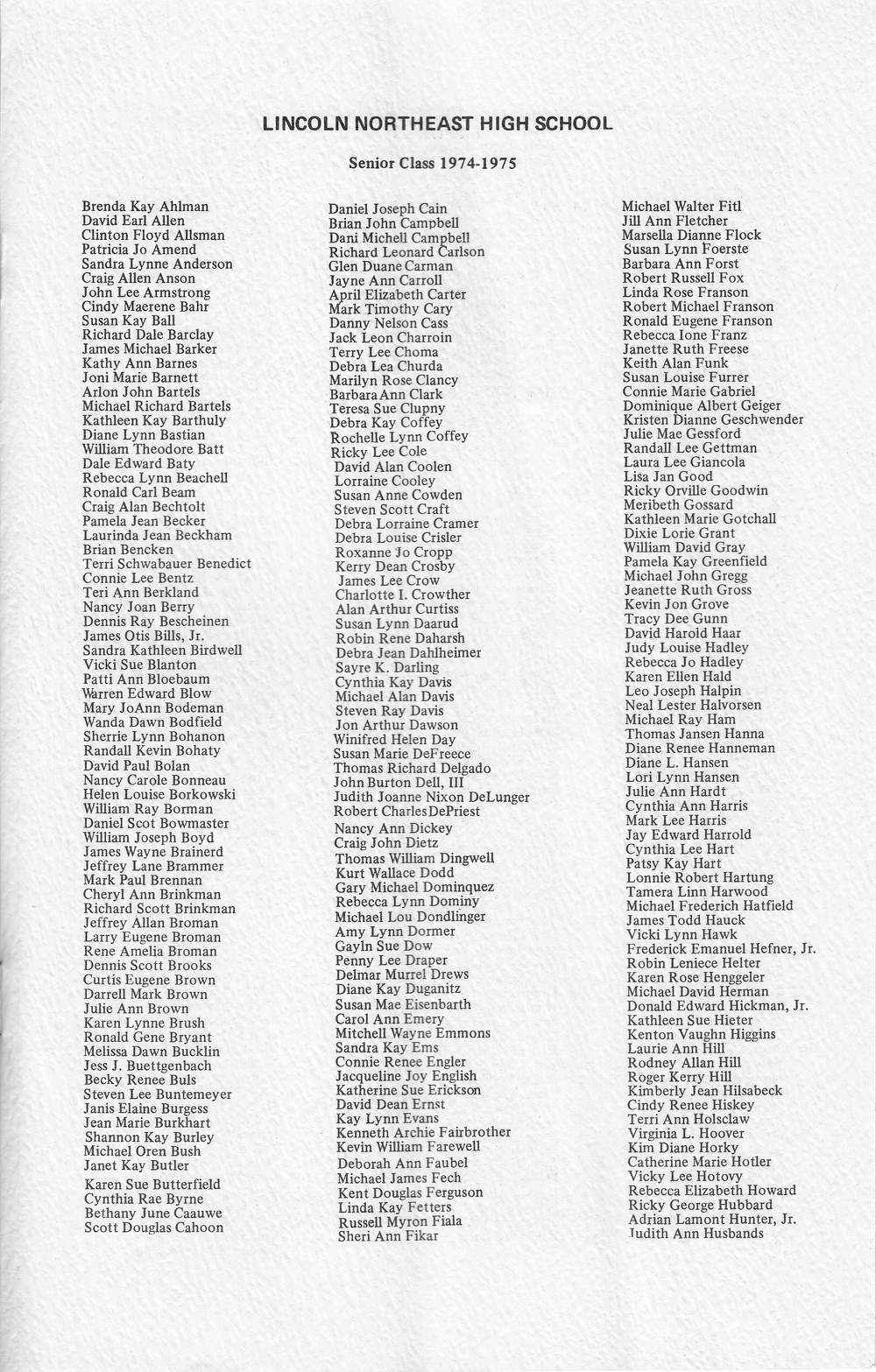 LINCOLN NORTHEAST HIGH SCHOOL

Senior Class 1974-1975

Brenda Kay Ahlman
David Earl Allen
Clinton Floyd Allsman
Patricia Jo Amend
Sandra Lynne Anderson
Craig Allen Anson
John Lee Armstrong
Cindy Maerene Bahr
Susan Kay Ball
Richard Dale Barclay
James Michael Barker
Kathy Ann Barnes
Joni Marie Barnett
Arlon John Bartels
Michael Richard Bartels
Kathleen Kay Barthuly
Diane Lynn Bastian
William Theodore Batt
Dale Edward Baty
Rebecca Lynn Beachell
Ronald Carl Beam
Craig Alan Bechtolt
Pamela Jean Becker
Laurinda Jean Beckham
Brian Bencken
Terri Schwabauer Benedict
Connie Lee Bentz
Teri Ann Berkland
Nancy Joan Berry
Dennis Ray Bescheinen
James Otis Bills, Jr.
Sandra Kathleen Birdwell
Vicki Sue Blanton
Patti Ann Bloebaum
Warren Edward Blow
Mary JoAnn Bodeman
Wanda Dawn Bodfield
Sherrie Lynn Bohanon
Randall Kevin Bohaty
David Paul Bolan
Nancy Carole Bonneau
Helen Louise Borkowski
William Ray Borman
Daniel Scot Bowmaster
William Joseph Boyd
James Wayne Brainerd
Jeffrey Lane Brammer
Mark Paul Brennan
Cheryl Ann Brinkman
Richard Scott Brinkman
Jeffrey Allan Broman
Larry Eugene Broman
Rene Amelia Broman
Dennis Scott Brooks
Curtis Eugene Brown
Darrell Mark Brown
Julie Ann Brown
Karen Lynne Brush
Ronald Gene Bryant
Melissa Dawn Bucklin
Jess J. Buettgenbach
Becky Renee Buls
Steven Lee Buntemeyer
Janis Elaine Burgess
Jean Marie Burkhart
Shannon Kay Burley
Michael Oren Bush
Janet Kay Butler
Karen Sue Butterfield
Cynthia Rae Byrne
Bethany June Caauwe
Scott Douglas Cahoon

Daniel Joseph Cain
Brian John Campbell
Dani Michell Campbell
Richard Leonard Carlson
Glen Duane Carman
Jayne Ann Carroll
April Elizabeth Carter
Mark Timothy Cary
Danny Nelson Cass
Jack Leon Charroin
Terry Lee Choma
Debra Lea Churda
Marilyn Rose Clancy
Barbara Ann Clark
Teresa Sue Clupny
Debra Kay Coffey
Rochelle Lynn Coffey
Ricky Lee Cole
David Alan Coolen
Lorraine Cooley
Susan Anne Cowden
Steven Scott Craft
Debra Lorraine Cramer
Debra Louise Crisler
Roxanne Jo Cropp
Kerry Dean Crosby
James Lee Crow
Charlotte I. Crowther
Alan Arthur Curtiss
Susan Lynn Daarud
Robin Rene Daharsh
Debra Jean Dahlheimer
Sayre K. Darling
Cynthia Kay Davis
Michael Alan Davis
Steven Ray Davis
Jon Arthur Dawson
Winifred Helen Day
Susan Marie DeFreece
Thomas Richard Delgado
John Burton Dell, III
Judith Joanne Nixon DeLunger
Robert Charles DePriest
Nancy Ann Dickey
Craig John Dietz
Thomas William Dingwell
Kurt Wallace Dodd
Gary Michael Dominquez
Rebecca Lynn Dominy
Michael Lou Dondlinger
Amy Lynn Dormer
Gayln Sue Dow
Penny Lee Draper
Delmar Murrel Drews
Diane Kay Duganitz
Susan Mae Eisenbarth
Carol Ann Emery
Mitchell Wayne Emmons
Sandra Kay Ems
Connie Renee Engler
Jacqueline Joy English
Katherine Sue Erickson
David Dean Ernst
Kay Lynn Evans
Kenneth Archie Fairbrother
Kevin William Farewell
Deborah Ann Faubel
Michael James Fech
Kent Douglas Ferguson
Linda Kay Fetters
Russell Myron Fiala
Sheri Ann Fikar

Michael Walter Fitl
Jill Ann Fletcher
Marsella Dianne Flock
Susan Lynn Foerste
Barbara Ann Forst
Robert Russell Fox
Linda Rose Franson
Robert Michael Franson
Ronald Eugene Franson
Rebecca Ione Franz
Janette Ruth Freese
Keith Alan Funk
Susan Louise Furrer
Connie Marie Gabriel
Dominique Albert Geiger
Kristen Dianne Geschwender
Julie Mae Gessford
Randall Lee Gettman
Laura Lee Giancola
Lisa Jan Good
Ricky Orville Goodwin
Meribeth Gossard
Kathleen Marie Gotchall
Dixie Lorie Grant
William David Gray
Pamela Kay Greenfield
Michael John Gregg
Jeanette Ruth Gross
Kevin Jon Grove
Tracy Dee Gunn
David Harold Haar
Judy Louise Hadley
Rebecca Jo Hadley
Karen Ellen Hald
Leo Joseph Halpin
Neal Lester Halvorsen
Michael Ray Ham
Thomas Jansen Hanna
Diane Renee Hanneman
Diane L. Hansen
Lori Lynn Hansen
Julie Ann Hardt
Cynthia Ann Harris
Mark Lee Harris
Jay Edward Harrold
Cynthia Lee Hart
Patsy Kay Hart
Lonnie Robert Hartung
Tamera Linn Harwood
Michael Frederich Hatfield
James Todd Hauck
Vicki Lynn Hawk
Frederick Emanuel Hefner, Jr.
Robin Leniece Helter
Karen Rose Henggeler
Michael David Herman
Donald Edward Hickman, Jr.
Kathleen Sue Hieter
Kenton Vaughn Higgins
Laurie Ann Hill
Rodney Allan Hill
Roger Kerry Hill
Kimberly Jean Hilsabeck
Cindy Renee Hiskey
Terri Ann Holsclaw
Virginia L. Hoover
Kim Diane Horky
Catherine Marie Hotler
Vicky Lee Hotovy
Rebecca Elizabeth Howard
Ricky George Hubbard
Adrian Lamont Hunter, Jr.
Judith Ann Husbands